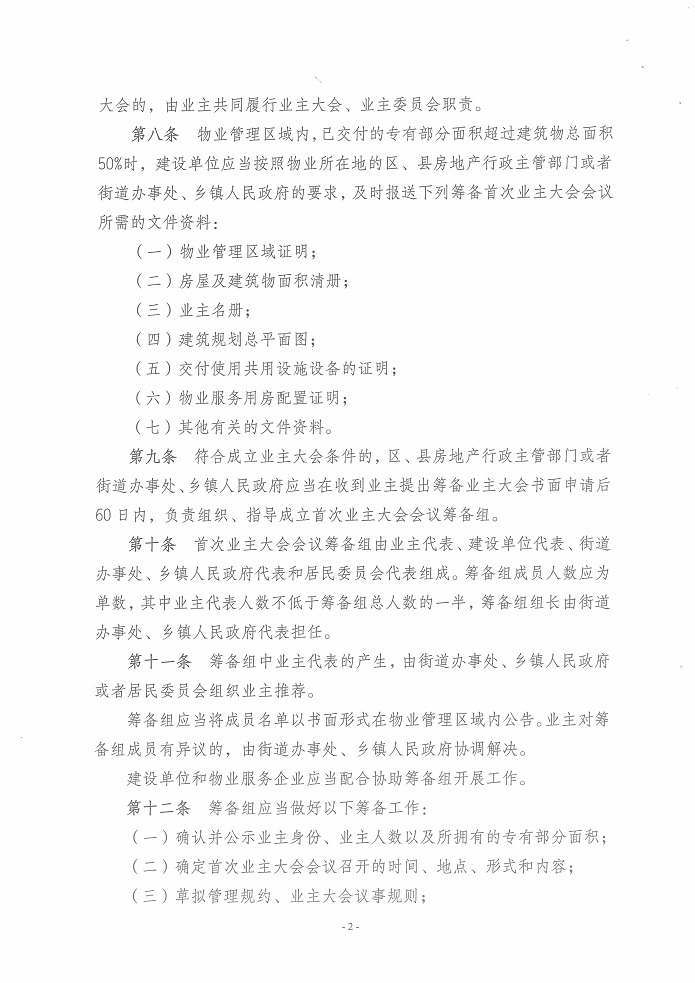 大会的，由业主共同履行业主大会、业主委员会职责。

第八条　物业管理区域内，已交付的专有部分面积超过建筑物总面积50%时，建设单位应当按照物业所在地的区、县房地产行政主管部门或者街道办事处、乡镇人民政府的要求，及时报送下列筹备首次业主大会会议所需的文件资料：

（一）物业管理区域证明；

（二）房屋及建筑物面积清册；

（三）业主名册；

（四）建筑规划总平面图；

（五）交付使用共用设施设备的证明；

（六）物业服务用房配置证明；

（七）其他有关的文件资料。

第九条　符合成立业主大会条件的，区、县房地产行政主管部门或者街道办事处、乡镇人民政府应当在收到业主提出筹备业主大会书面申请后60日内，负责组织、指导成立首次业主大会会议筹备组。

第十条　首次业主大会会议筹备组由业主代表、建设单位代表、街道办事处、乡镇人民政府代表和居民委员会代表组成。筹备组成员人数应为单数，其中业主代表人数不低于筹备组总人数的一半，筹备组组长由街道办事处、乡镇人民政府代表担任。

第十一条　筹备组中业主代表的产生，由街道办事处、乡镇人民政府或者居民委员会组织业主推荐。

筹备组应当将成员名单以书面形式在物业管理区域内公告。业主对筹备组成员有异议的，由街道办事处、乡镇人民政府协调解决。

建设单位和物业服务企业应当配合协助筹备组开展工作。

第十二条　筹备组应当做好以下筹备工作：

（一）确认并公示业主身份、业主人数以及所拥有的专有部分面积；

（二）确定首次业主大会会议召开的时间、地点、形式和内容；

（三）草拟管理规约、业主大会议事规则；

- 2 -